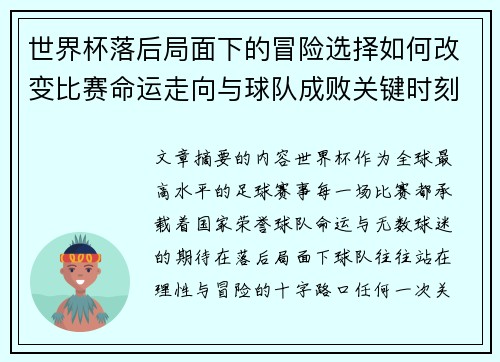 世界杯落后局面下的冒险选择如何改变比赛命运走向与球队成败关键时刻

文章摘要的内容世界杯作为全球最高水平的足球赛事每一场比赛都承载着国家荣誉球队命运与无数球迷的期待在落后局面下球队往往站在理性与冒险的十字路口任何一次关